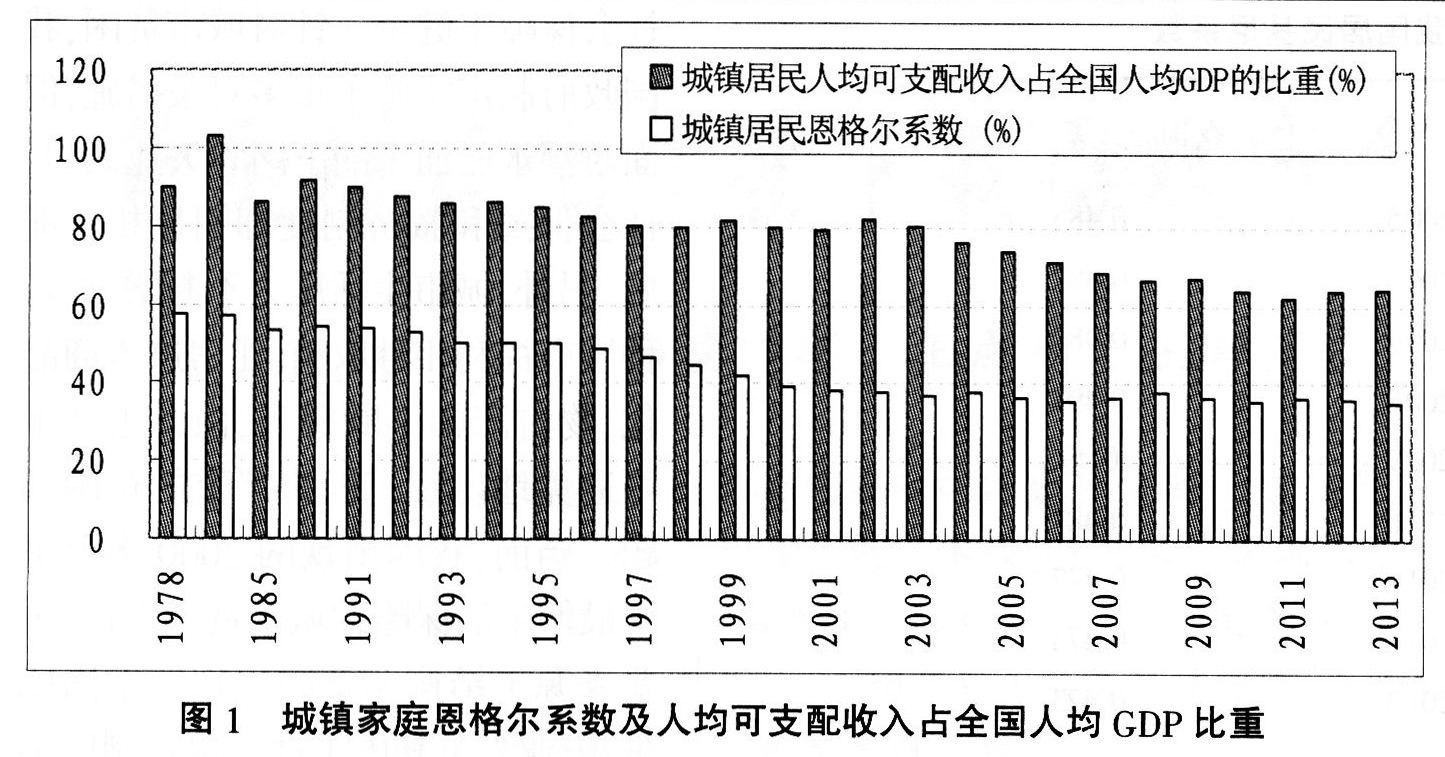 120
100
80
60
40
20
0

城镇居民人均可支配收入占全国人均GDP的比重(%)
城镇居民恩格尔系数 (%)

1978
1985
1991
1993
1995
1997
1999
2001
2003
2005
2007
2009
2011
2013

图 1 城镇家庭恩格尔系数及人均可支配收入占全国人均 GDP 比重